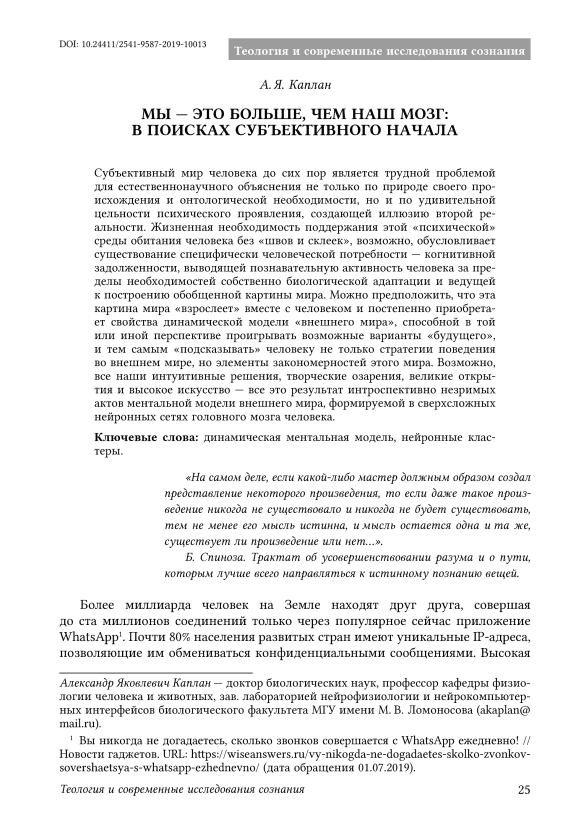 DOI: 10.24411/2541-9587-2019-10013

Теология и современные исследования сознания

А. Я. Каплан

МЫ — ЭТО БОЛЬШЕ, ЧЕМ НАШ МОЗГ: В ПОИСКАХ СУБЪЕКТИВНОГО НАЧАЛА

Субъективный мир человека до сих пор является трудной проблемой для естественнонаучного объяснения не только по природе своего происхождения и онтологической необходимости, но и по удивительной цельности психического проявления, создающей иллюзию второй реальности. Жизненная необходимость поддержания этой «психической» среды обитания человека без «швов и склеек», возможно, обусловливает существование специфически человеческой потребности — когнитивной задолженности, выводящей познавательную активность человека за пределы необходимостей собственно биологической адаптации и ведущей к построению обобщенной картины мира. Можно предположить, что эта картина мира «взрослеет» вместе с человеком и постепенно приобретает свойства динамической модели «внешнего мира», способной в той или иной перспективе проигрывать возможные варианты «будущего», и тем самым «подсказывать» человеку не только стратегии поведения во внешнем мире, но элементы закономерностей этого мира. Возможно, все наши интуитивные решения, творческие озарения, великие открытия и высокое искусство — все это результат интроспективно незримых актов ментальной модели внешнего мира, формируемой в сверхсложных нейронных сетях головного мозга человека.

Ключевые слова: динамическая ментальная модель, нейронные кластеры.

«На самом деле, если какой-либо мастер должным образом создал представление некоторого произведения, то если даже такое произведение никогда не существовало и никогда не будет существовать, тем не менее его мысль истинна, и мысль остается одна и та же, существует ли произведение или нет...».

Б. Спиноза. Трактат об усовершенствовании разума и о пути, которым лучше всего направляться к истинному познанию вещей.

Более миллиарда человек на Земле находят друг друга, совершая до ста миллионов соединений только через популярное сейчас приложение WhatsApp$^1$. Почти 80% населения развитых стран имеют уникальные IP-адреса, позволяющие им обмениваться конфиденциальными сообщениями. Высокая

Александр Яковлевич Каплан — доктор биологических наук, профессор кафедры физиологии человека и животных, зав. лабораторией нейрофизиологии и нейрокомпьютерных интерфейсов биологического факультета МГУ имени М. В. Ломоносова (akaplan@mail.ru).

$^1$ Вы никогда не догадаетесь, сколько звонков совершается с WhatsApp ежедневно! // Новости гаджетов. URL: https://wiseanswers.ru/vy-nikogda-ne-dogadaetes-skolko-zvonkov-sovershaetsya-s-whatsapp-ezhednevno/ (дата обращения 01.07.2019).

Теология и современные исследования сознания

25